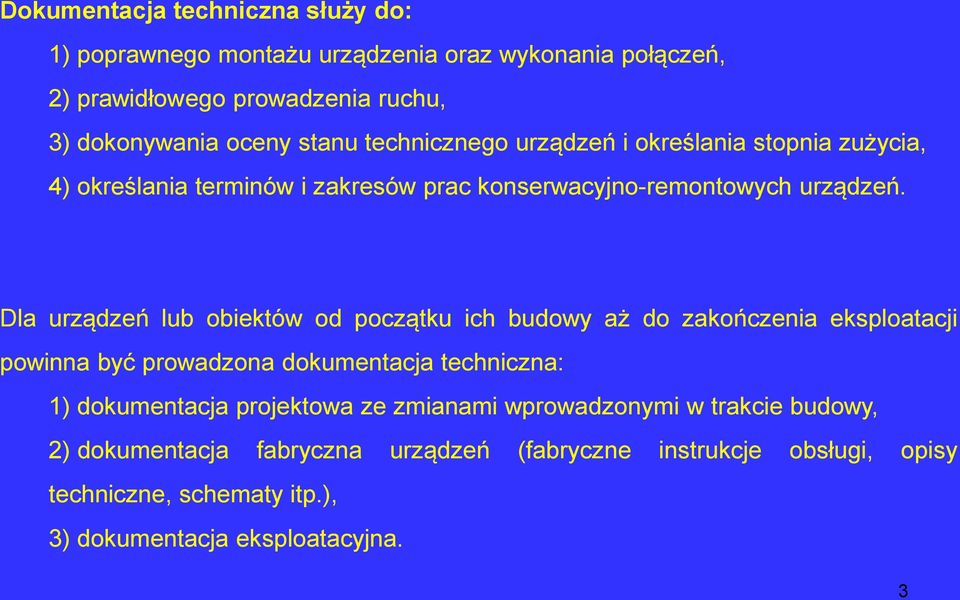 Dokumentacja techniczna służy do:

1) poprawnego montażu urządzenia oraz wykonania połączeń,

2) prawidłowego prowadzenia ruchu,

3) dokonywania oceny stanu technicznego urządzeń i określania stopnia zużycia,

4) określania terminów i zakresów prac konserwacyjno-remontowych urządzeń.

Dla urządzeń lub obiektów od początku ich budowy aż do zakończenia eksploatacji powinna być prowadzona dokumentacja techniczna:

1) dokumentacja projektowa ze zmianami wprowadzonymi w trakcie budowy,

2) dokumentacja fabryczna urządzeń (fabryczne instrukcje obsługi, opisy techniczne, schematy itp.),

3) dokumentacja eksploatacyjna.

3